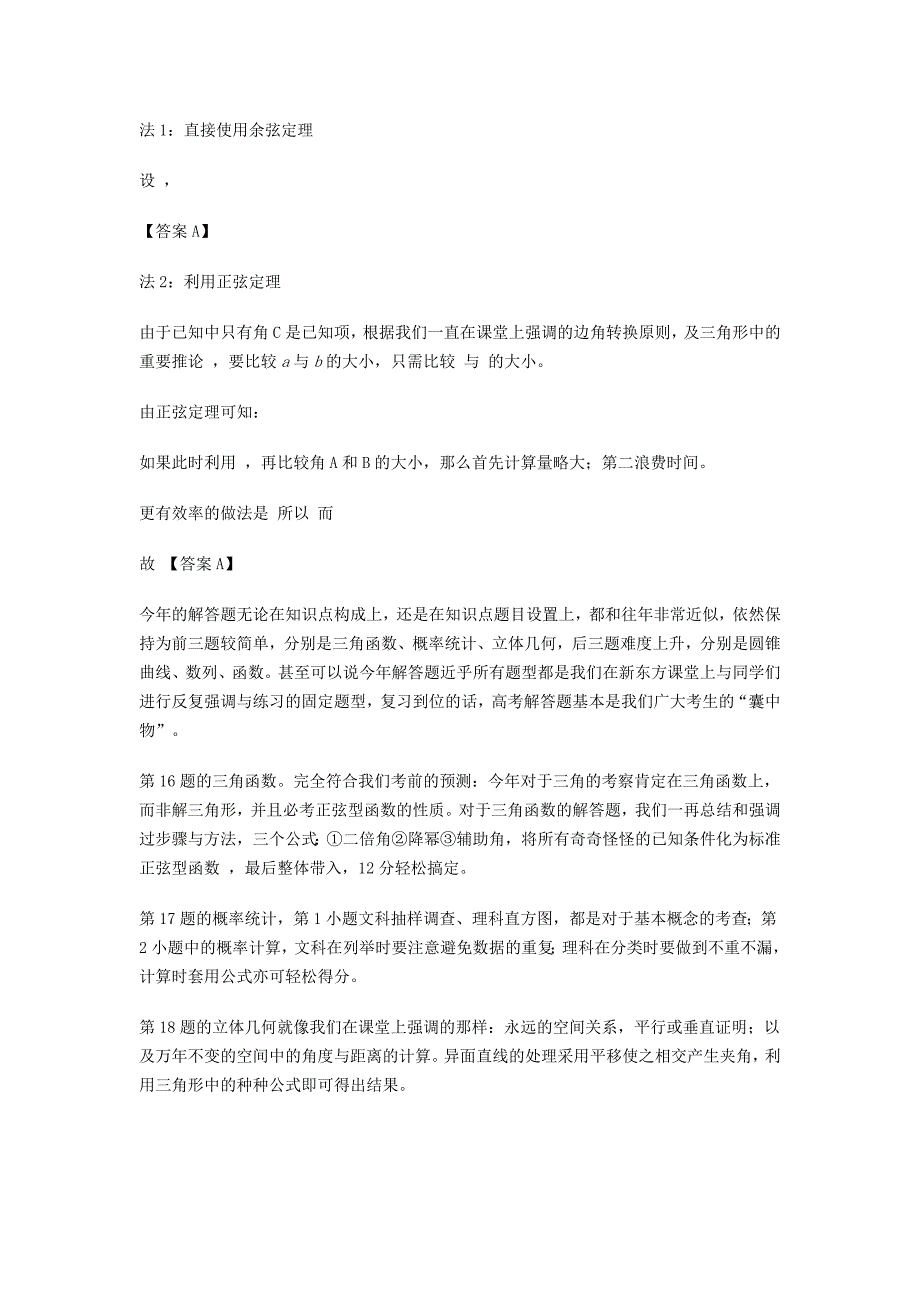 法 1：直接使用余弦定理

设 ，

【答案 A】

法 2：利用正弦定理

由于已知中只有角 C 是已知项，根据我们一直在课堂上强调的边角转换原则，及三角形中的重要推论 ，要比较 $a$ 与 $b$ 的大小，只需比较 与 的大小。

由正弦定理可知：

如果此时利用 ，再比较角 A 和 B 的大小，那么首先计算量略大；第二浪费时间。

更有效率的做法是 所以 而

故 【答案 A】

今年的解答题无论在知识点构成上，还是在知识点题目设置上，都和往年非常近似，依然保持为前三题较简单，分别是三角函数、概率统计、立体几何，后三题难度上升，分别是圆锥曲线、数列、函数。甚至可以说今年解答题近乎所有题型都是我们在新东方课堂上与同学们进行反复强调与练习的固定题型，复习到位的话，高考解答题基本是我们广大考生的“囊中物”。

第 16 题的三角函数。完全符合我们考前的预测：今年对于三角的考察肯定在三角函数上，而非解三角形，并且必考正弦型函数的性质。对于三角函数的解答题，我们一再总结和强调过步骤与方法，三个公式：①二倍角②降幂③辅助角，将所有奇奇怪怪的已知条件化为标准正弦型函数 ，最后整体带入，12 分轻松搞定。

第 17 题的概率统计，第 1 小题文科抽样调查、理科直方图，都是对于基本概念的考查；第 2 小题中的概率计算，文科在列举时要注意避免数据的重复；理科在分类时要做到不重不漏，计算时套用公式亦可轻松得分。

第 18 题的立体几何就像我们在课堂上强调的那样：永远的空间关系，平行或垂直证明；以及万年不变的空间中的角度与距离的计算。异面直线的处理采用平移使之相交产生夹角，利用三角形中的种种公式即可得出结果。